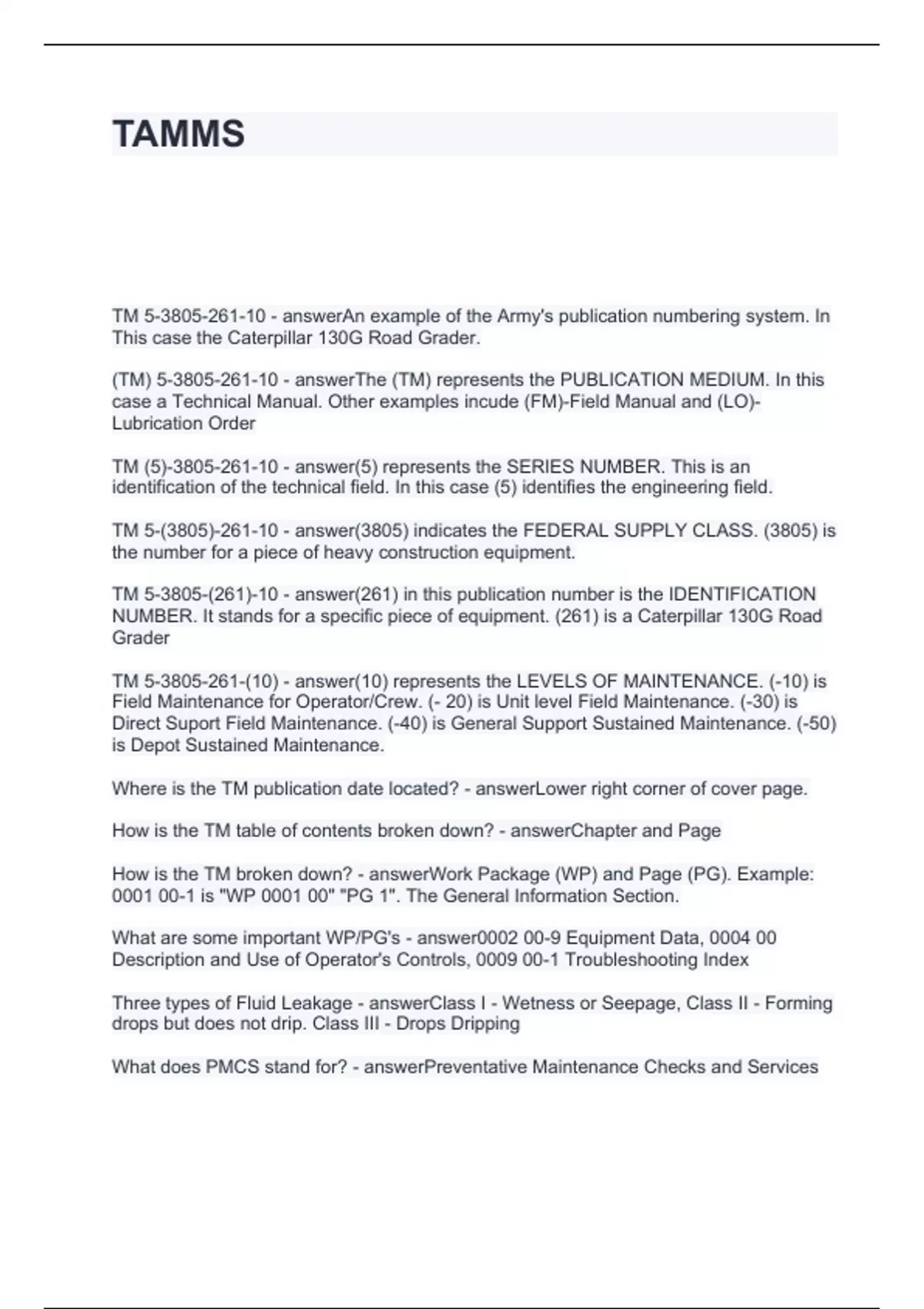 TAMMS

TM 5-3805-261-10 - answerAn example of the Army's publication numbering system. In This case the Caterpillar 130G Road Grader.

(TM) 5-3805-261-10 - answerThe (TM) represents the PUBLICATION MEDIUM. In this case a Technical Manual. Other examples incude (FM)-Field Manual and (LO)-Lubrication Order

TM (5)-3805-261-10 - answer(5) represents the SERIES NUMBER. This is an identification of the technical field. In this case (5) identifies the engineering field.

TM 5-(3805)-261-10 - answer(3805) indicates the FEDERAL SUPPLY CLASS. (3805) is the number for a piece of heavy construction equipment.

TM 5-3805-(261)-10 - answer(261) in this publication number is the IDENTIFICATION NUMBER. It stands for a specific piece of equipment. (261) is a Caterpillar 130G Road Grader

TM 5-3805-261-(10) - answer(10) represents the LEVELS OF MAINTENANCE. (-10) is Field Maintenance for Operator/Crew. (- 20) is Unit level Field Maintenance. (-30) is Direct Suport Field Maintenance. (-40) is General Support Sustained Maintenance. (-50) is Depot Sustained Maintenance.

Where is the TM publication date located? - answerLower right corner of cover page.

How is the TM table of contents broken down? - answerChapter and Page

How is the TM broken down? - answerWork Package (WP) and Page (PG). Example: 0001 00-1 is "WP 0001 00" "PG 1". The General Information Section.

What are some important WP/PG's - answer0002 00-9 Equipment Data, 0004 00 Description and Use of Operator's Controls, 0009 00-1 Troubleshooting Index

Three types of Fluid Leakage - answerClass I - Wetness or Seepage, Class II - Forming drops but does not drip. Class III - Drops Dripping

What does PMCS stand for? - answerPreventative Maintenance Checks and Services